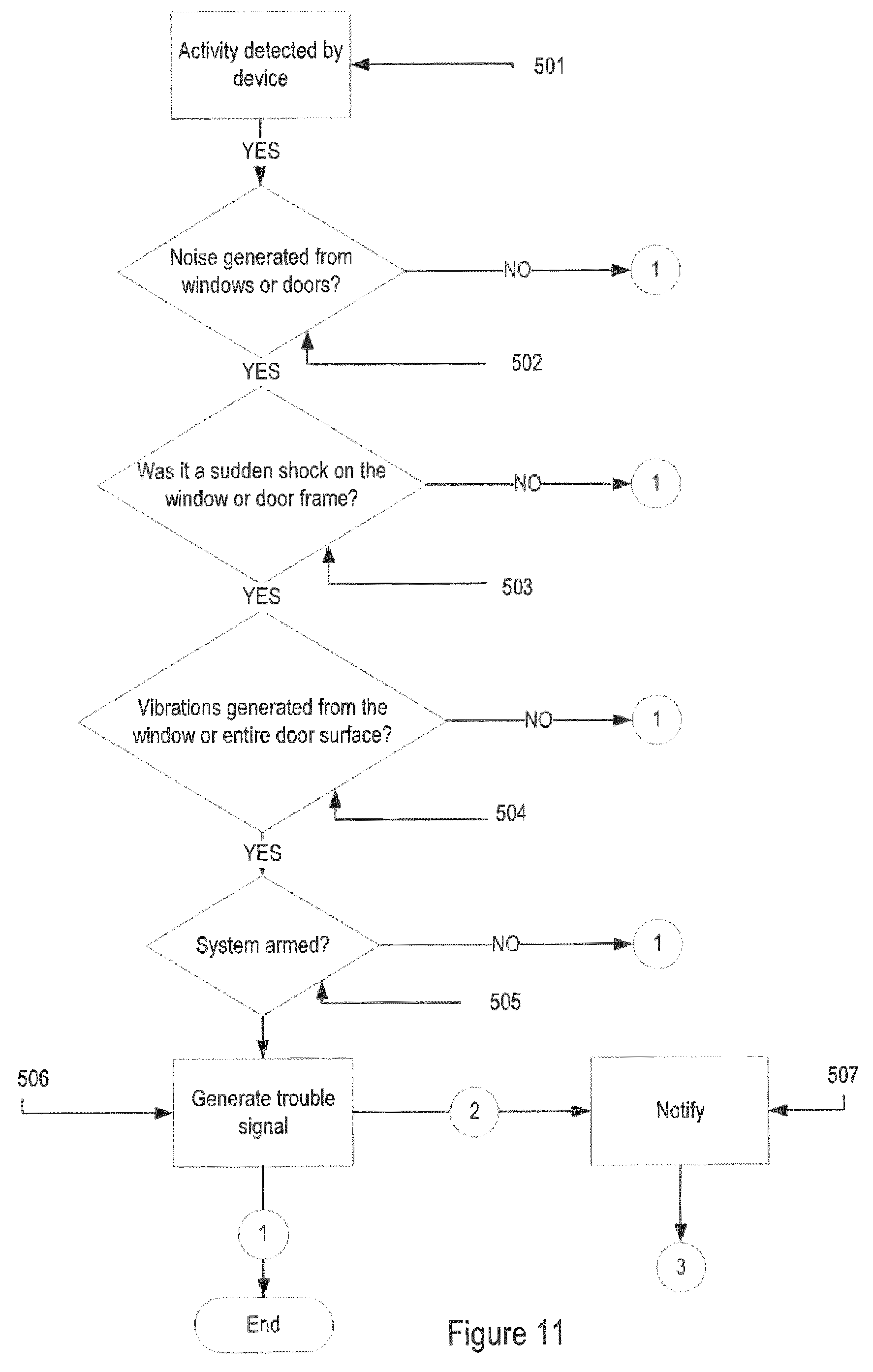 Activity detected by device

501

YES

Noise generated from windows or doors?

NO

1

502

YES

Was it a sudden shock on the window or door frame?

NO

1

503

YES

Vibrations generated from the window or entire door surface?

NO

1

504

YES

System armed?

NO

1

505

506

Generate trouble signal

2

Notify

507

1

3

End

Figure 11